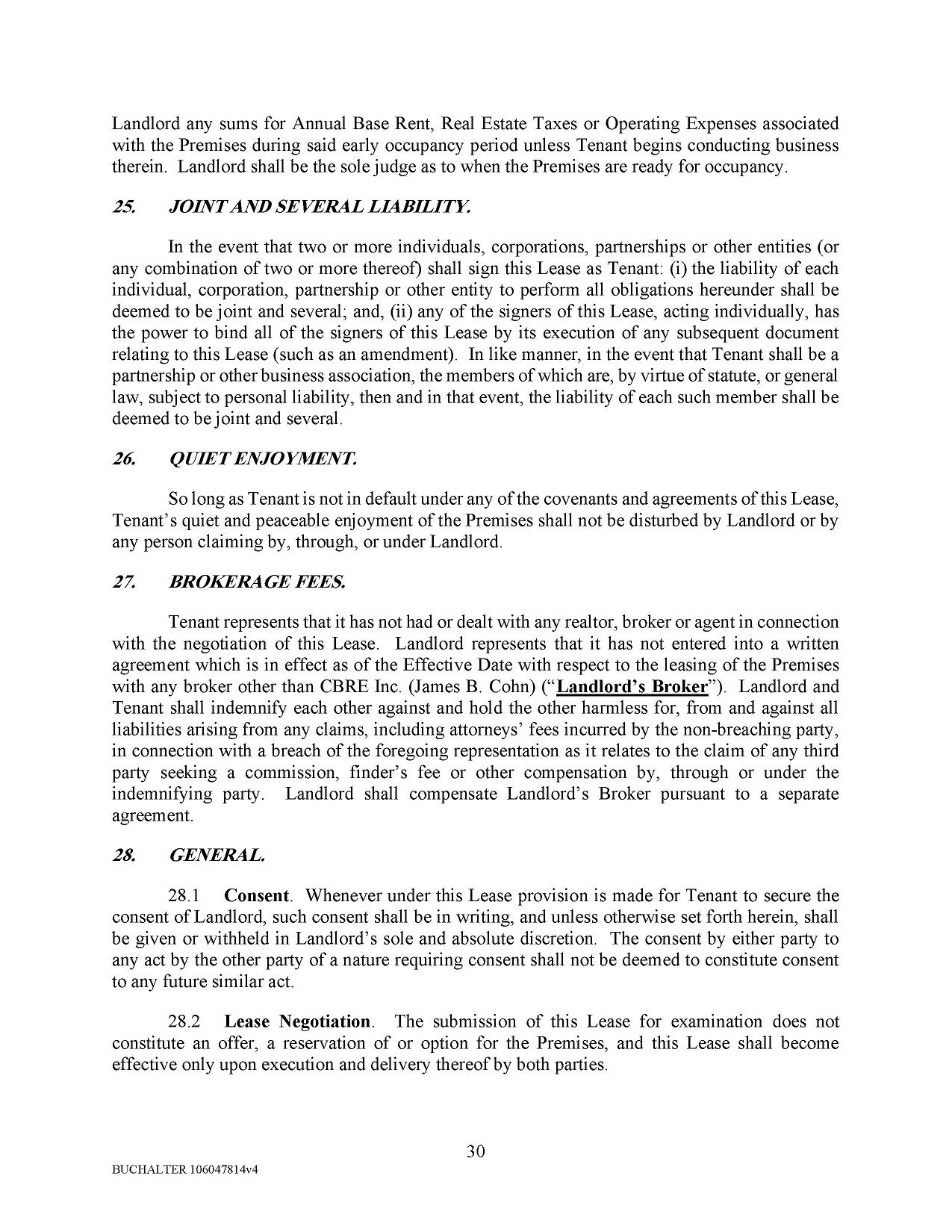 Landlord any sums for Annual Base Rent, Real Estate Taxes or Operating Expenses associated with the Premises during said early occupancy period unless Tenant begins conducting business therein. Landlord shall be the sole judge as to when the Premises are ready for occupancy.

25. JOINT AND SEVERAL LIABILITY.

In the event that two or more individuals, corporations, partnerships or other entities (or any combination of two or more thereof) shall sign this Lease as Tenant: (i) the liability of each individual, corporation, partnership or other entity to perform all obligations hereunder shall be deemed to be joint and several; and, (ii) any of the signers of this Lease, acting individually, has the power to bind all of the signers of this Lease by its execution of any subsequent document relating to this Lease (such as an amendment). In like manner, in the event that Tenant shall be a partnership or other business association, the members of which are, by virtue of statute, or general law, subject to personal liability, then and in that event, the liability of each such member shall be deemed to be joint and several.

26. QUIET ENJOYMENT.

So long as Tenant is not in default under any of the covenants and agreements of this Lease, Tenant's quiet and peaceable enjoyment of the Premises shall not be disturbed by Landlord or by any person claiming by, through, or under Landlord.

27. BROKERAGE FEES.

Tenant represents that it has not had or dealt with any realtor, broker or agent in connection with the negotiation of this Lease. Landlord represents that it has not entered into a written agreement which is in effect as of the Effective Date with respect to the leasing of the Premises with any broker other than CBRE Inc. (James B. Cohn) ("Landlord's Broker"). Landlord and Tenant shall indemnify each other against and hold the other harmless for, from and against all liabilities arising from any claims, including attorneys' fees incurred by the non-breaching party, in connection with a breach of the foregoing representation as it relates to the claim of any third party seeking a commission, finder's fee or other compensation by, through or under the indemnifying party. Landlord shall compensate Landlord's Broker pursuant to a separate agreement.

28. GENERAL.

28.1 Consent. Whenever under this Lease provision is made for Tenant to secure the consent of Landlord, such consent shall be in writing, and unless otherwise set forth herein, shall be given or withheld in Landlord's sole and absolute discretion. The consent by either party to any act by the other party of a nature requiring consent shall not be deemed to constitute consent to any future similar act.

28.2 Lease Negotiation. The submission of this Lease for examination does not constitute an offer, a reservation of or option for the Premises, and this Lease shall become effective only upon execution and delivery thereof by both parties.

30

BUCHALTER 106047814v4